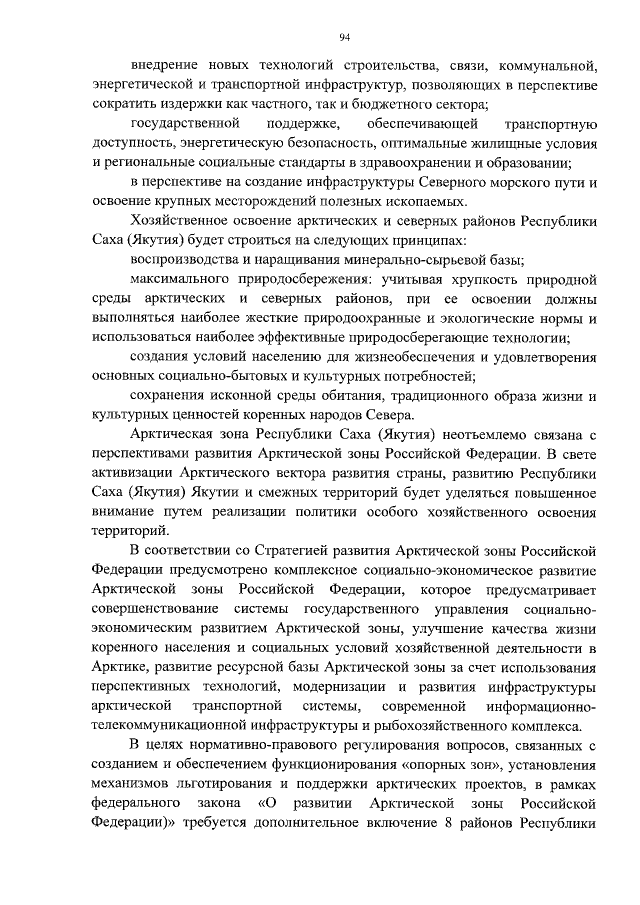 94

внедрение новых технологий строительства, связи, коммунальной, энергетической и транспортной инфраструктур, позволяющих в перспективе сократить издержки как частного, так и бюджетного сектора;

государственной поддержке, обеспечивающей транспортную доступность, энергетическую безопасность, оптимальные жилищные условия и региональные социальные стандарты в здравоохранении и образовании;

в перспективе на создание инфраструктуры Северного морского пути и освоение крупных месторождений полезных ископаемых.

Хозяйственное освоение арктических и северных районов Республики Саха (Якутия) будет строиться на следующих принципах:

воспроизводства и наращивания минерально-сырьевой базы;

максимального природосбережения: учитывая хрупкость природной среды арктических и северных районов, при ее освоении должны выполняться наиболее жесткие природоохранные и экологические нормы и использоваться наиболее эффективные природосберегающие технологии;

создания условий населению для жизнеобеспечения и удовлетворения основных социально-бытовых и культурных потребностей;

сохранения исконной среды обитания, традиционного образа жизни и культурных ценностей коренных народов Севера.

Арктическая зона Республики Саха (Якутия) неотъемлемо связана с перспективами развития Арктической зоны Российской Федерации. В свете активизации Арктического вектора развития страны, развитию Республики Саха (Якутия) Якутии и смежных территорий будет уделяться повышенное внимание путем реализации политики особого хозяйственного освоения территорий.

В соответствии со Стратегией развития Арктической зоны Российской Федерации предусмотрено комплексное социально-экономическое развитие Арктической зоны Российской Федерации, которое предусматривает совершенствование системы государственного управления социально-экономическим развитием Арктической зоны, улучшение качества жизни коренного населения и социальных условий хозяйственной деятельности в Арктике, развитие ресурсной базы Арктической зоны за счет использования перспективных технологий, модернизации и развития инфраструктуры арктической транспортной системы, современной информационно-телекоммуникационной инфраструктуры и рыбохозяйственного комплекса.

В целях нормативно-правового регулирования вопросов, связанных с созданием и обеспечением функционирования «опорных зон», установления механизмов льготирования и поддержки арктических проектов, в рамках федерального закона «О развитии Арктической зоны Российской Федерации)» требуется дополнительное включение 8 районов Республики